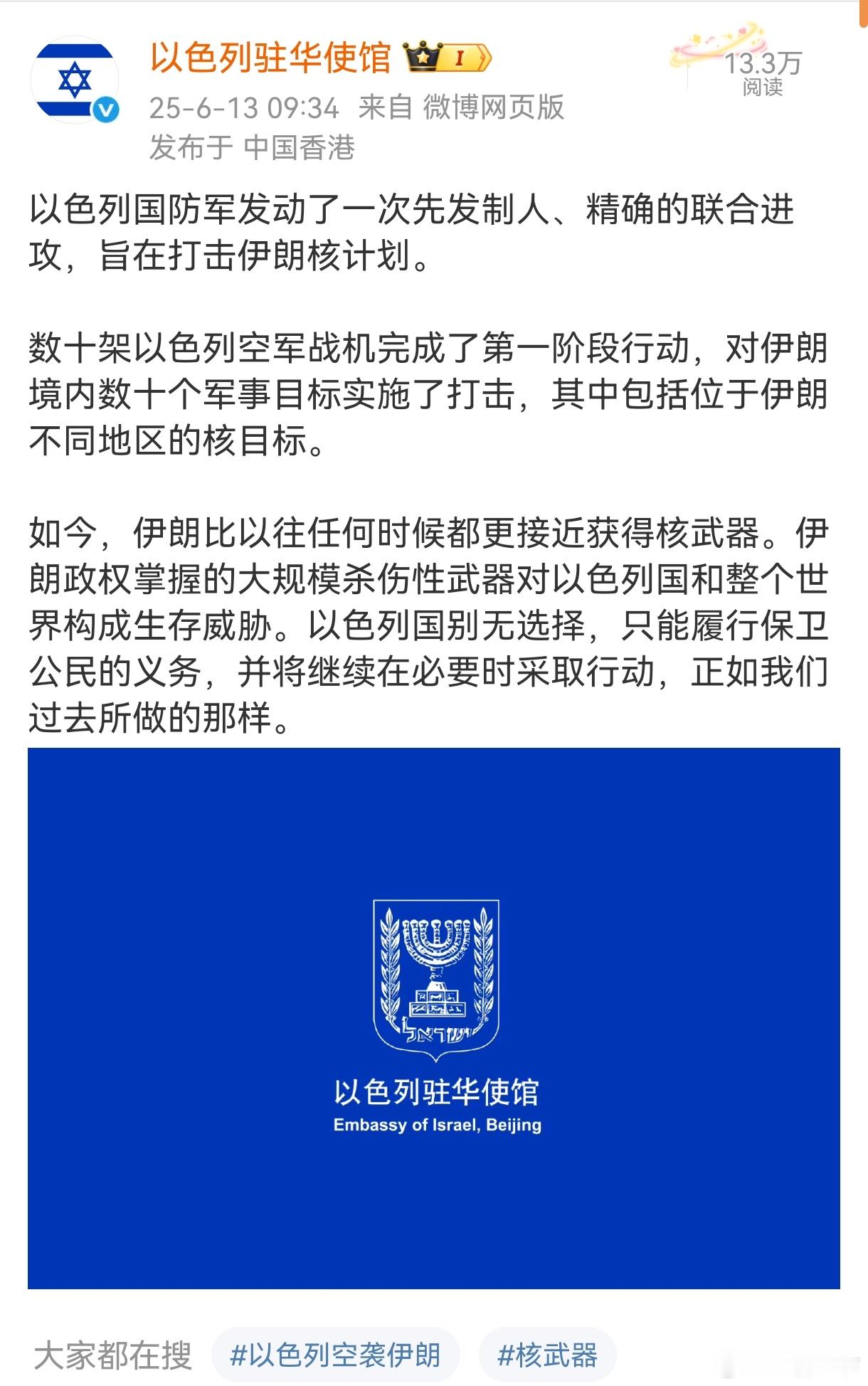 以色列驻华使馆 I

13.3万
阅读

25-6-13 09:34 来自 微博网页版
发布于 中国香港

以色列国防军发动了一次先发制人、精确的联合进攻，旨在打击伊朗核计划。

数十架以色列空军战机完成了第一阶段行动，对伊朗境内数十个军事目标实施了打击，其中包括位于伊朗不同地区的核目标。

如今，伊朗比以往任何时候都更接近获得核武器。伊朗政权掌握的大规模杀伤性武器对以色列国和整个世界构成生存威胁。以色列国别无选择，只能履行保卫公民的义务，并将继续在必要时采取行动，正如我们过去所做的那样。

ישראל

以色列驻华使馆
Embassy of Israel, Beijing

大家都在搜 #以色列空袭伊朗 #核武器